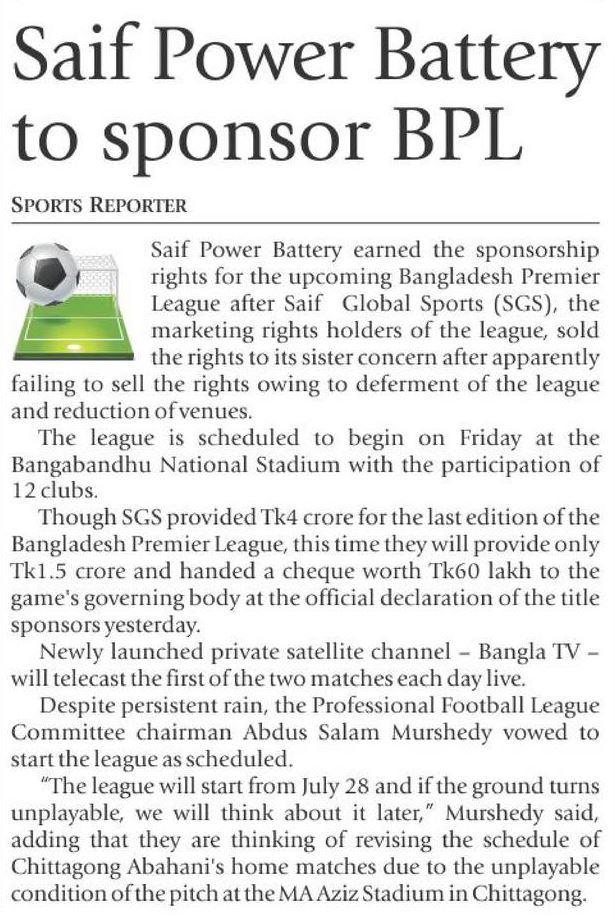 Saif Power Battery to sponsor BPL

SPORTS REPORTER

Saif Power Battery earned the sponsorship rights for the upcoming Bangladesh Premier League after Saif Global Sports (SGS), the marketing rights holders of the league, sold the rights to its sister concern after apparently failing to sell the rights owing to deferment of the league and reduction of venues.

The league is scheduled to begin on Friday at the Bangabandhu National Stadium with the participation of 12 clubs.

Though SGS provided Tk4 crore for the last edition of the Bangladesh Premier League, this time they will provide only Tk1.5 crore and handed a cheque worth Tk60 lakh to the game's governing body at the official declaration of the title sponsors yesterday.

Newly launched private satellite channel – Bangla TV – will telecast the first of the two matches each day live.

Despite persistent rain, the Professional Football League Committee chairman Abdus Salam Murshedy vowed to start the league as scheduled.

"The league will start from July 28 and if the ground turns unplayable, we will think about it later," Murshedy said, adding that they are thinking of revising the schedule of Chittagong Abahani's home matches due to the unplayable condition of the pitch at the MA Aziz Stadium in Chittagong.